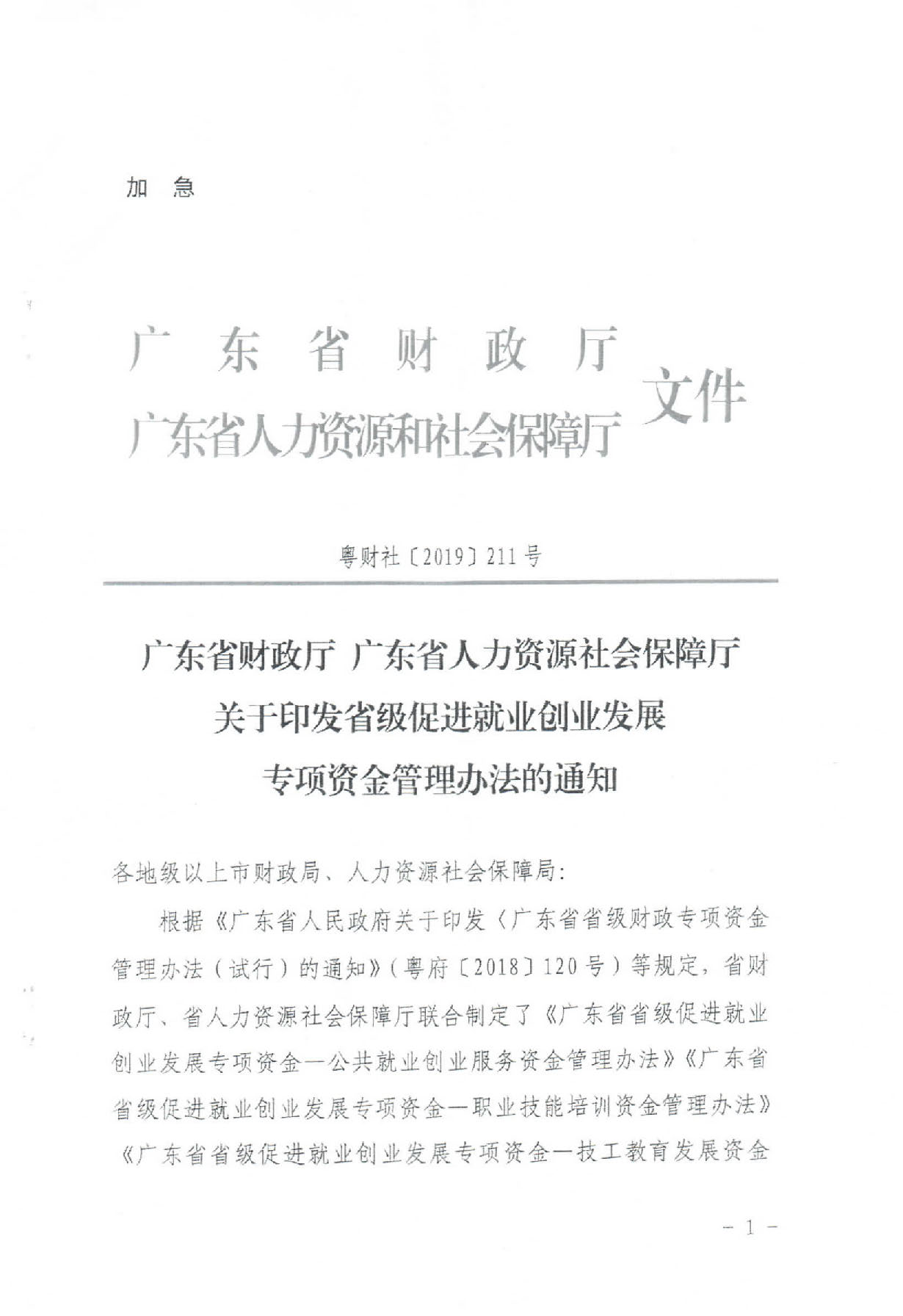 加 急

广 东 省 财 政 厅
广东省人力资源和社会保障厅 文件

粤财社〔2019〕211号

广东省财政厅 广东省人力资源社会保障厅
关于印发省级促进就业创业发展
专项资金管理办法的通知

各地级以上市财政局、人力资源社会保障局:

根据《广东省人民政府关于印发〈广东省省级财政专项资金管理办法(试行)的通知》(粤府〔2018〕120号)等规定,省财政厅、省人力资源社会保障厅联合制定了《广东省省级促进就业创业发展专项资金—公共就业创业服务资金管理办法》《广东省省级促进就业创业发展专项资金—职业技能培训资金管理办法》《广东省省级促进就业创业发展专项资金—技工教育发展资金

- 1 -